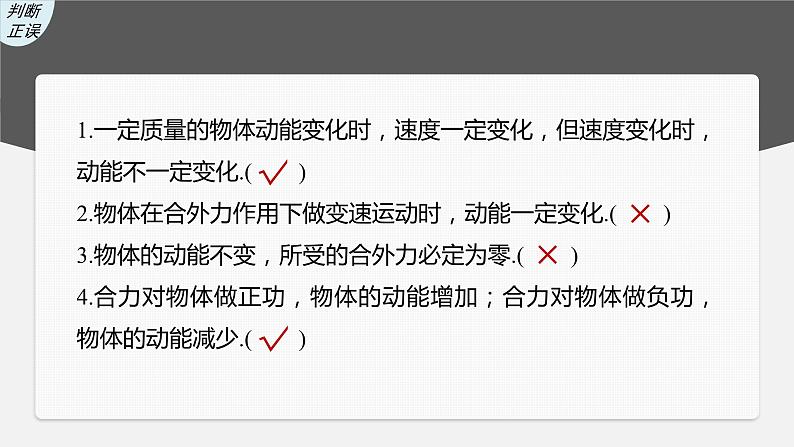 判断正误

1.一定质量的物体动能变化时，速度一定变化，但速度变化时，动能不一定变化.( √ )

2.物体在合外力作用下做变速运动时，动能一定变化.( × )

3.物体的动能不变，所受的合外力必定为零.( × )

4.合力对物体做正功，物体的动能增加；合力对物体做负功，物体的动能减少.( √ )